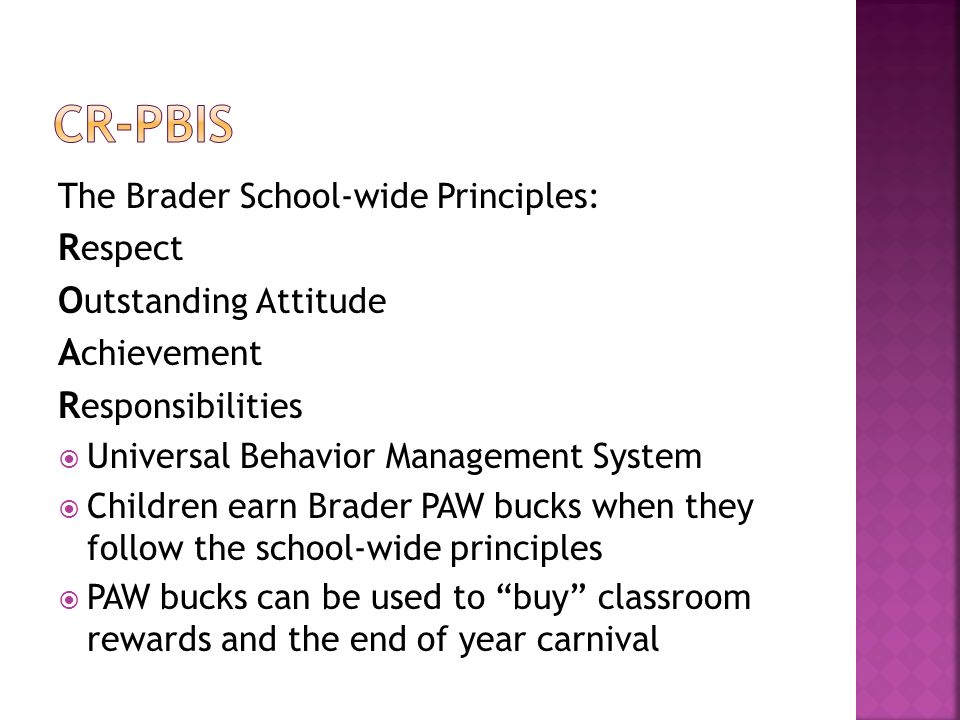 CR-PBIS

The Brader School-wide Principles:

Respect

Outstanding Attitude

Achievement

Responsibilities

Universal Behavior Management System

Children earn Brader PAW bucks when they follow the school-wide principles

PAW bucks can be used to “buy” classroom rewards and the end of year carnival